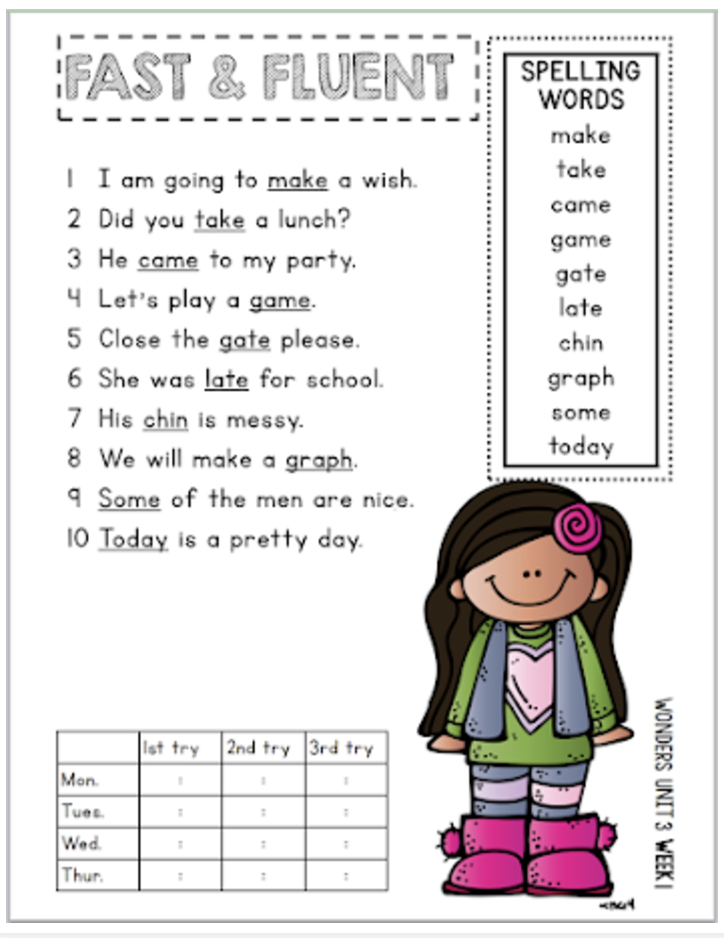 FAST & FLUENT

1 I am going to make a wish.
2 Did you take a lunch?
3 He came to my party.
4 Let's play a game.
5 Close the gate please.
6 She was late for school.
7 His chin is messy.
8 We will make a graph.
9 Some of the men are nice.
10 Today is a pretty day.

SPELLING WORDS
make
take
came
game
gate
late
chin
graph
some
today

| | 1st try | 2nd try | 3rd try |
|---|---|---|---|
| Mon. | : | : | : |
| Tues. | : | : | : |
| Wed. | : | : | : |
| Thur. | : | : | : |

WONDERS UNIT 3 WEEK 1